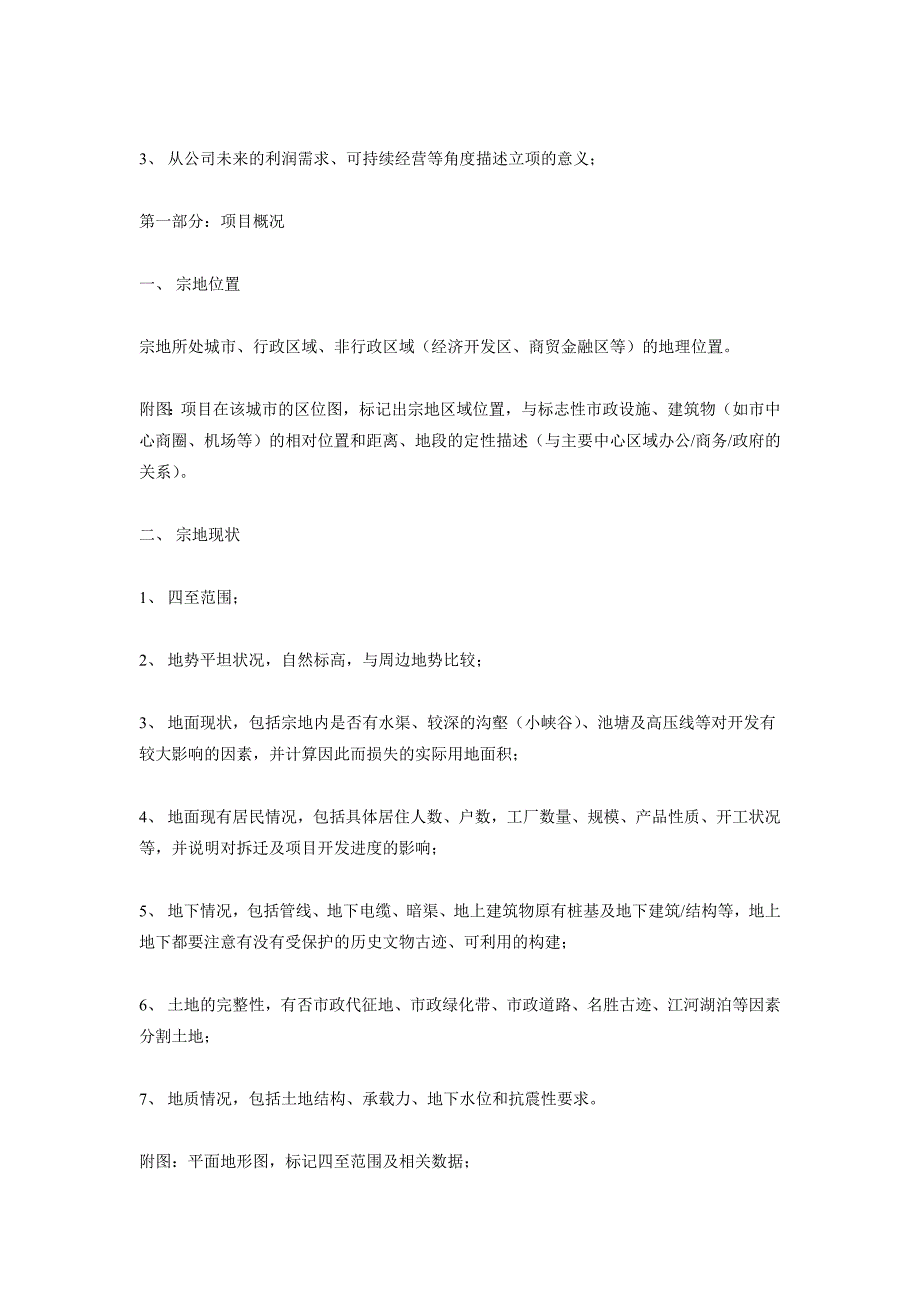 3、 从公司未来的利润需求、可持续经营等角度描述立项的意义；

第一部分：项目概况

一、 宗地位置

宗地所处城市、行政区域、非行政区域（经济开发区、商贸金融区等）的地理位置。

附图: 项目在该城市的区位图，标记出宗地区域位置，与标志性市政设施、建筑物（如市中心商圈、机场等）的相对位置和距离、地段的定性描述（与主要中心区域办公/商务/政府的关系）。

二、 宗地现状

1、 四至范围；

2、 地势平坦状况，自然标高，与周边地势比较；

3、 地面现状，包括宗地内是否有水渠、较深的沟壑（小峡谷）、池塘及高压线等对开发有较大影响的因素，并计算因此而损失的实际用地面积；

4、 地面现有居民情况，包括具体居住人数、户数，工厂数量、规模、产品性质、开工状况等，并说明对拆迁及项目开发进度的影响；

5、 地下情况，包括管线、地下电缆、暗渠、地上建筑物原有桩基及地下建筑/结构等，地上地下都要注意有没有受保护的历史文物古迹、可利用的构建；

6、 土地的完整性，有否市政代征地、市政绿化带、市政道路、名胜古迹、江河湖泊等因素分割土地；

7、 地质情况，包括土地结构、承载力、地下水位和抗震性要求。

附图：平面地形图，标记四至范围及相关数据；